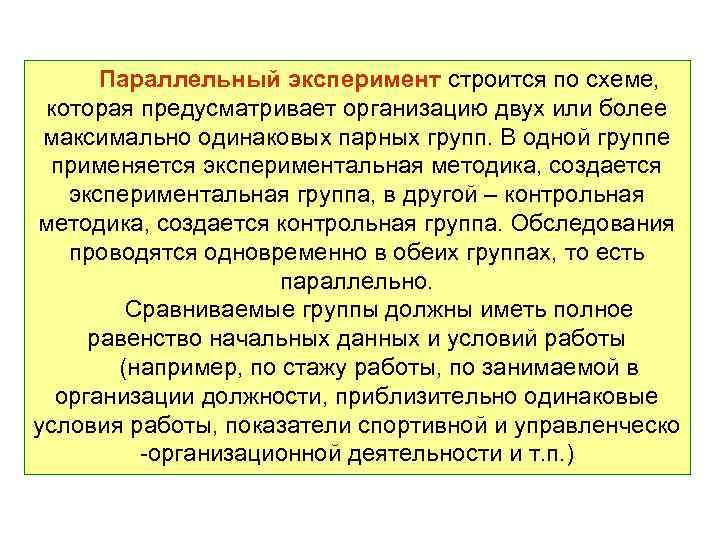 Параллельный эксперимент строится по схеме, которая предусматривает организацию двух или более максимально одинаковых парных групп. В одной группе применяется экспериментальная методика, создается экспериментальная группа, в другой – контрольная методика, создается контрольная группа. Обследования проводятся одновременно в обеих группах, то есть параллельно.

Сравниваемые группы должны иметь полное равенство начальных данных и условий работы (например, по стажу работы, по занимаемой в организации должности, приблизительно одинаковые условия работы, показатели спортивной и управленческо -организационной деятельности и т.п.)